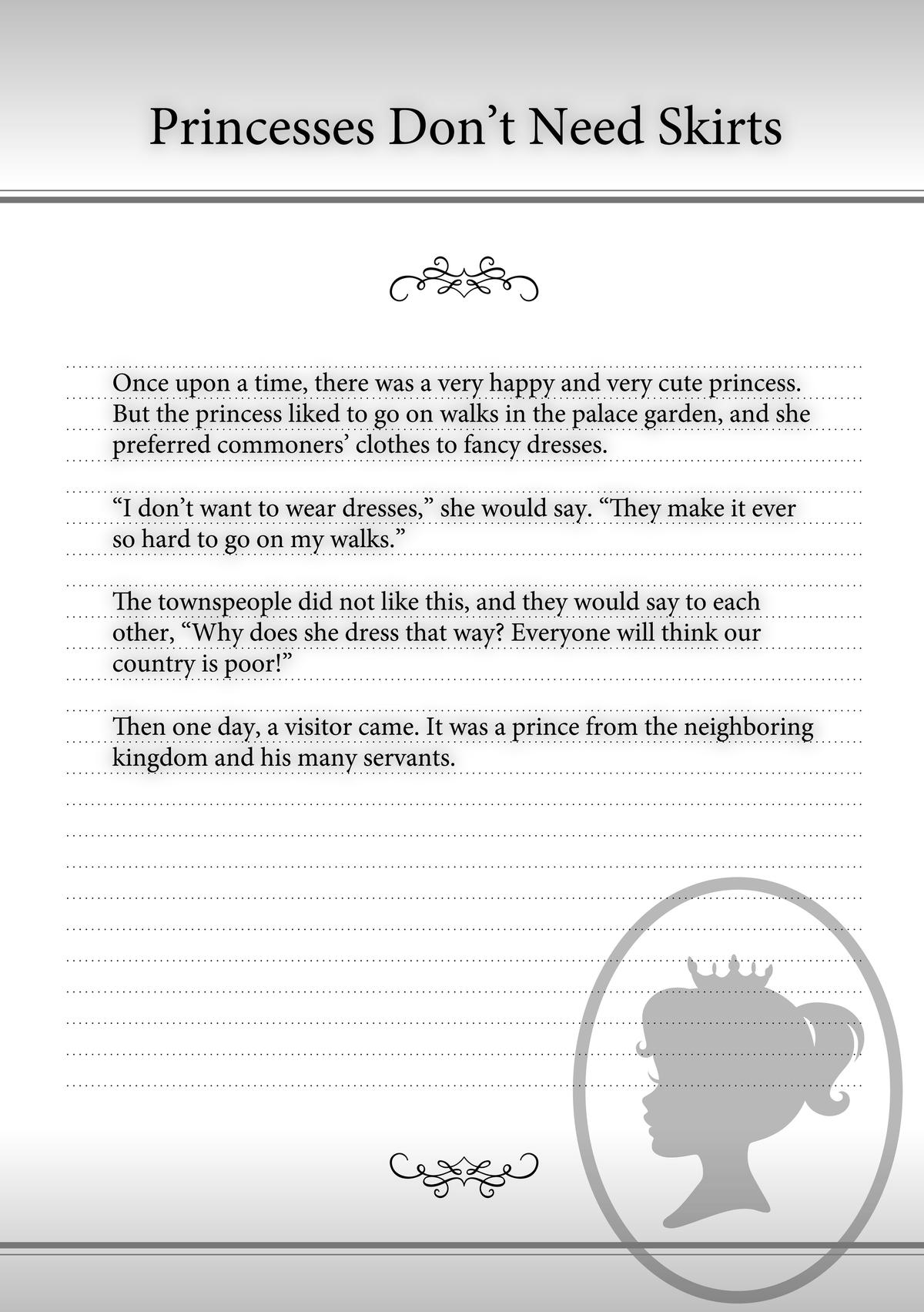 Princesses Don’t Need Skirts

Once upon a time, there was a very happy and very cute princess. But the princess liked to go on walks in the palace garden, and she preferred commoners’ clothes to fancy dresses.

“I don’t want to wear dresses,” she would say. “They make it ever so hard to go on my walks.”

The townspeople did not like this, and they would say to each other, “Why does she dress that way? Everyone will think our country is poor!”

Then one day, a visitor came. It was a prince from the neighboring kingdom and his many servants.